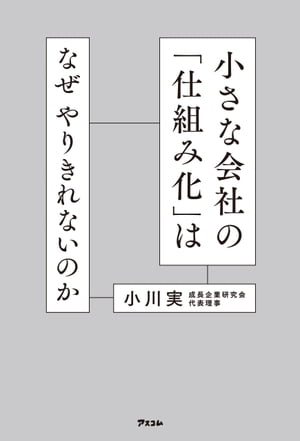 小さな会社の「仕組み化」は

なぜ やりきれないのか

小川実 成長企業研究会 代表理事

アスコム